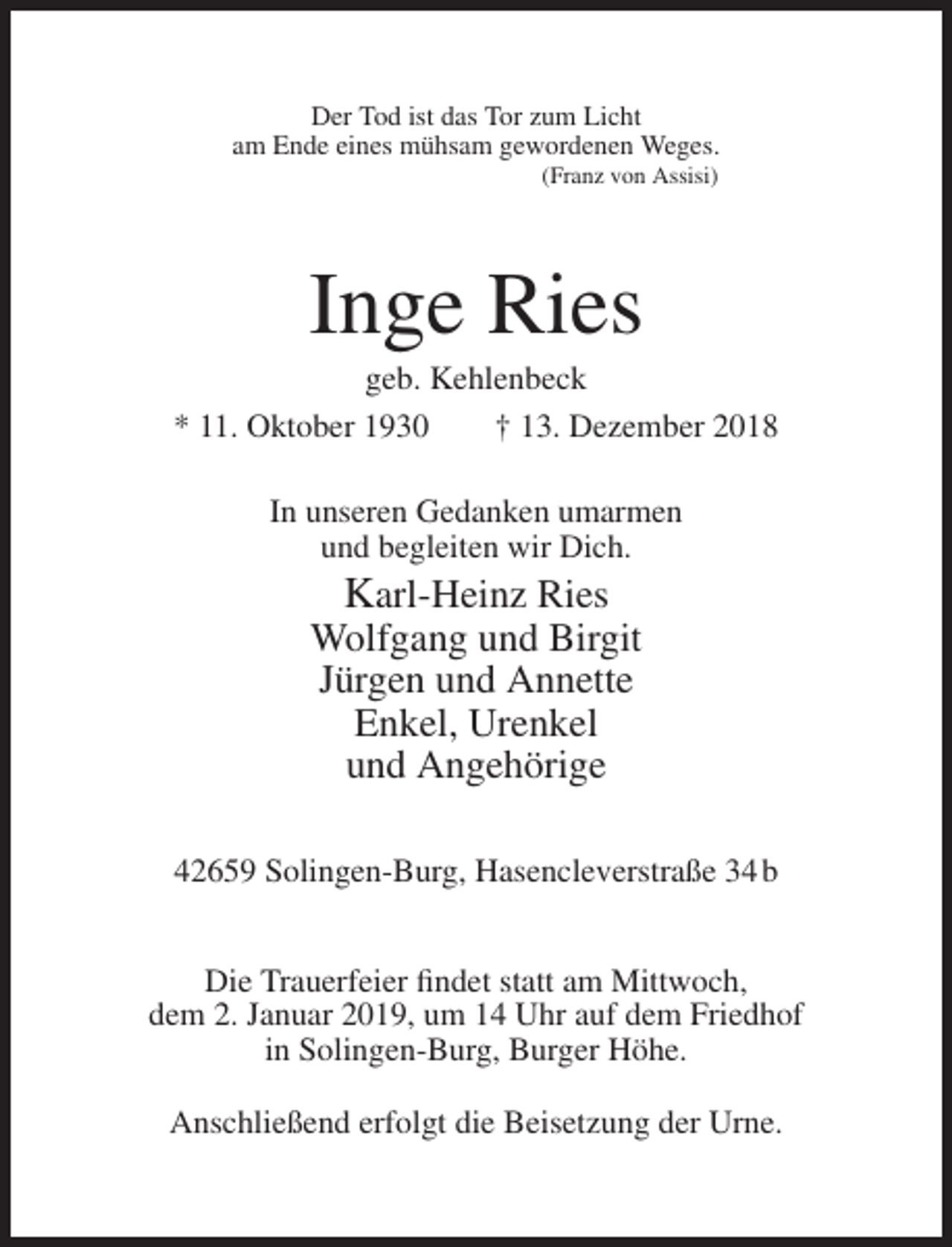 Der Tod ist das Tor zum Licht
am Ende eines mühsam gewordenen Weges.
(Franz von Assisi)

Inge Ries

geb. Kehlenbeck

* 11. Oktober 1930 † 13. Dezember 2018

In unseren Gedanken umarmen
und begleiten wir Dich.

Karl-Heinz Ries
Wolfgang und Birgit
Jürgen und Annette
Enkel, Urenkel
und Angehörige

42659 Solingen-Burg, Hasencleverstraße 34 b

Die Trauerfeier findet statt am Mittwoch,
dem 2. Januar 2019, um 14 Uhr auf dem Friedhof
in Solingen-Burg, Burger Höhe.

Anschließend erfolgt die Beisetzung der Urne.